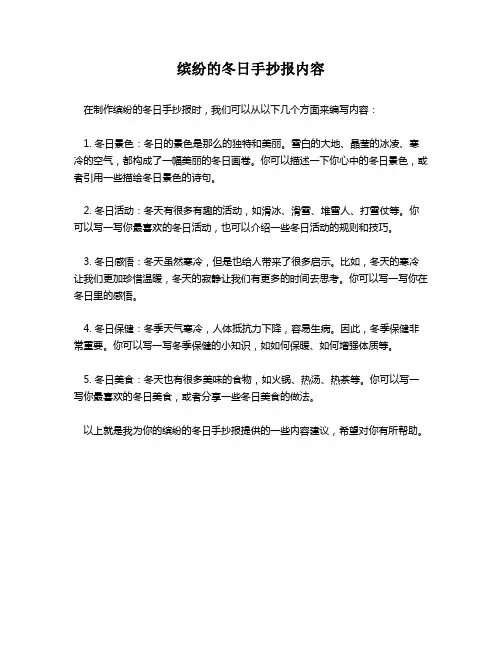 缤纷的冬日手抄报内容

在制作缤纷的冬日手抄报时，我们可以从以下几个方面来编写内容：

1. 冬日景色：冬日的景色是那么的独特和美丽。雪白的大地、晶莹的冰凌、寒冷的空气，都构成了一幅美丽的冬日画卷。你可以描述一下你心中的冬日景色，或者引用一些描绘冬日景色的诗句。

2. 冬日活动：冬天有很多有趣的活动，如滑冰、滑雪、堆雪人、打雪仗等。你可以写一写你最喜欢的冬日活动，也可以介绍一些冬日活动的规则和技巧。

3. 冬日感悟：冬天虽然寒冷，但是也给人带来了很多启示。比如，冬天的寒冷让我们更加珍惜温暖，冬天的寂静让我们有更多的时间去思考。你可以写一写你在冬日里的感悟。

4. 冬日保健：冬季天气寒冷，人体抵抗力下降，容易生病。因此，冬季保健非常重要。你可以写一写冬季保健的小知识，如如何保暖、如何增强体质等。

5. 冬日美食：冬天也有很多美味的食物，如火锅、热汤、热茶等。你可以写一写你最喜欢的冬日美食，或者分享一些冬日美食的做法。

以上就是我为你的缤纷的冬日手抄报提供的一些内容建议，希望对你有所帮助。